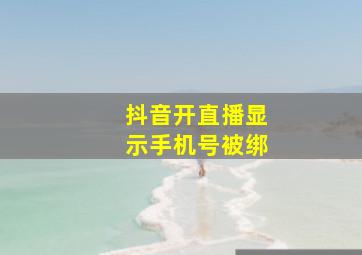 抖音开直播显示手机号被绑